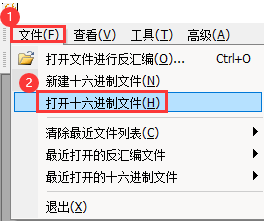 1
文件(F) 查看(V) 工具(T) 高级(A)

打开文件进行反汇编(O)... Ctrl+O
2
新建十六进制文件(N)
打开十六进制文件(H)

清除最近文件列表(C)
最近打开的反汇编文件
最近打开的十六进制文件

退出(X)